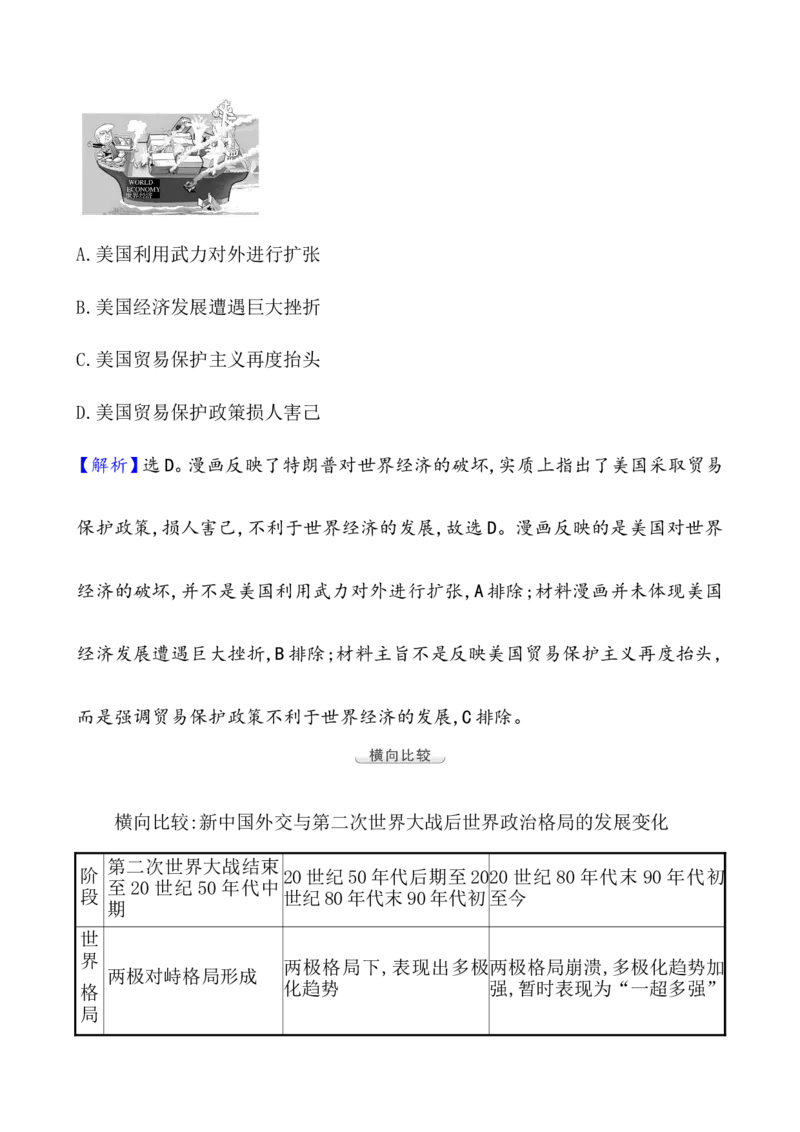 WORLD ECONOMY
世界经济

A.美国利用武力对外进行扩张

B.美国经济发展遭遇巨大挫折

C.美国贸易保护主义再度抬头

D.美国贸易保护政策损人害己

【解析】选D。漫画反映了特朗普对世界经济的破坏,实质上指出了美国采取贸易保护政策,损人害己,不利于世界经济的发展,故选D。漫画反映的是美国对世界经济的破坏,并不是美国利用武力对外进行扩张,A排除;材料漫画并未体现美国经济发展遭遇巨大挫折,B排除;材料主旨不是反映美国贸易保护主义再度抬头,而是强调贸易保护政策不利于世界经济的发展,C排除。

横向比较

横向比较:新中国外交与第二次世界大战后世界政治格局的发展变化

| 阶段 | 第二次世界大战结束至20世纪50年代中期 | 20世纪50年代后期至20世纪80年代末90年代初 | 20世纪80年代末90年代初至今 |
|---|---|---|---|
| 世界格局 | 两极对峙格局形成 | 两极格局下,表现出多极化趋势 | 两极格局崩溃,多极化趋势加强,暂时表现为“一超多强” |